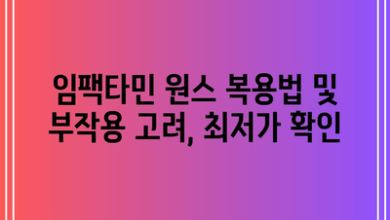 임팩타민 원스 복용법 및 부작용 고려, 최저가 확인